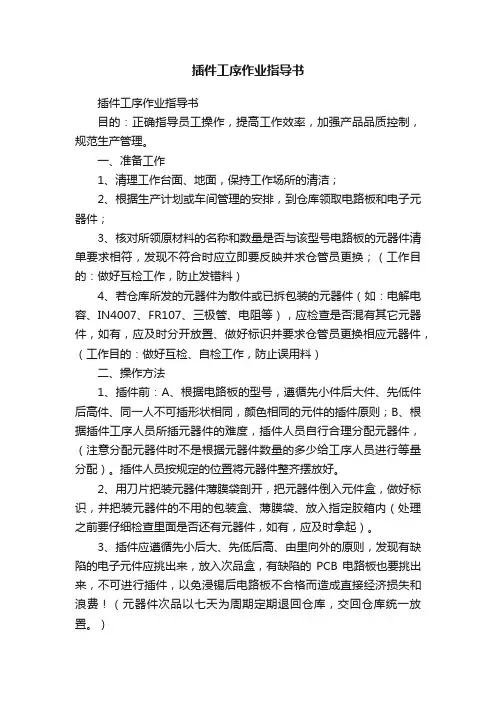 插件工序作业指导书

插件工序作业指导书

目的：正确指导员工操作，提高工作效率，加强产品品质控制，规范生产管理。

一、准备工作

1、清理工作台面、地面，保持工作场所的清洁；

2、根据生产计划或车间管理的安排，到仓库领取电路板和电子元器件；

3、核对所领原材料的名称和数量是否与该型号电路板的元器件清单要求相符，发现不符合时应立即要反映并求仓管员更换；（工作目的：做好互检工作，防止发错料）

4、若仓库所发的元器件为散件或已拆包装的元器件（如：电解电容、IN4007、FR107、三极管、电阻等），应检查是否混有其它元器件，如有，应及时分开放置、做好标识并要求仓管员更换相应元器件，（工作目的：做好互检、自检工作，防止误用料）

二、操作方法

1、插件前：A、根据电路板的型号，遵循先小件后大件、先低件后高件、同一人不可插形状相同，颜色相同的元件的插件原则；B、根据插件工序人员所插元器件的难度，插件人员自行合理分配元器件，（注意分配元器件时不是根据元器件数量的多少给工序人员进行等量分配）。插件人员按规定的位置将元器件整齐摆放好。

2、用刀片把装元器件薄膜袋剖开，把元器件倒入元件盒，做好标识，并把装元器件的不用的包装盒、薄膜袋、放入指定胶箱内（处理之前要仔细检查里面是否还有元器件，如有，应及时拿起）。

3、插件应遵循先小后大、先低后高、由里向外的原则，发现有缺陷的电子元件应挑出来，放入次品盒，有缺陷的 PCB 电路板也要挑出来，不可进行插件，以免浸锡后电路板不合格而造成直接经济损失和浪费！（元器件次品以七天为周期定期退回仓库，交回仓库统一放置。）